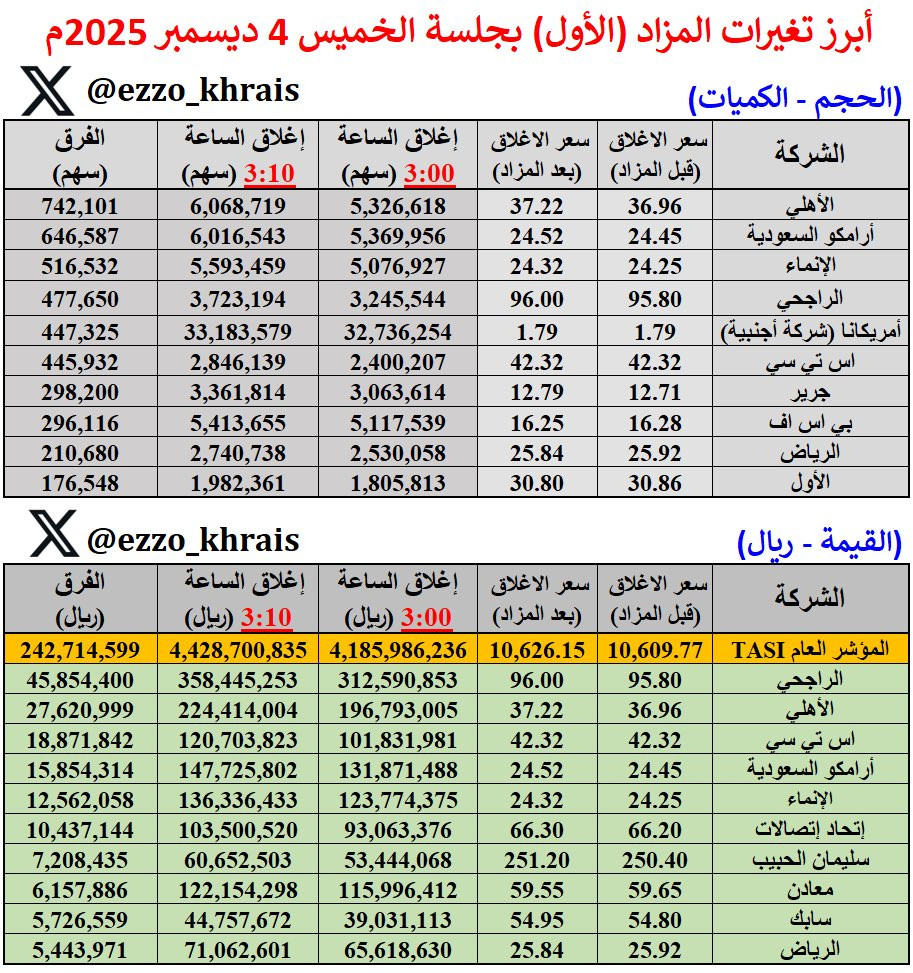 أبرز تغيرات المزاد (الأول) بجلسة الخميس 4 ديسمبر 2025م

@ezzo_khrais

(الحجم - الكميات)

| الشركة | سعر الاغلاق (قبل المزاد) | سعر الاغلاق (بعد المزاد) | إغلاق الساعة 3:00 (سهم) | إغلاق الساعة 3:10 (سهم) | الفرق (سهم) |
|---|---|---|---|---|---|
| الأهلي | 36.96 | 37.22 | 5,326,618 | 6,068,719 | 742,101 |
| أرامكو السعودية | 24.45 | 24.52 | 5,369,956 | 6,016,543 | 646,587 |
| الإنماء | 24.25 | 24.32 | 5,076,927 | 5,593,459 | 516,532 |
| الراجحي | 95.80 | 96.00 | 3,245,544 | 3,723,194 | 477,650 |
| أمريكانا (شركة أجنبية) | 1.79 | 1.79 | 32,736,254 | 33,183,579 | 447,325 |
| اس تي سي | 42.32 | 42.32 | 2,400,207 | 2,846,139 | 445,932 |
| جرير | 12.71 | 12.79 | 3,063,614 | 3,361,814 | 298,200 |
| بي اس اف | 16.28 | 16.25 | 5,117,539 | 5,413,655 | 296,116 |
| الرياض | 25.92 | 25.84 | 2,530,058 | 2,740,738 | 210,680 |
| الأول | 30.86 | 30.80 | 1,805,813 | 1,982,361 | 176,548 |

@ezzo_khrais

(القيمة - ريال)

| الشركة | سعر الاغلاق (قبل المزاد) | سعر الاغلاق (بعد المزاد) | إغلاق الساعة 3:00 (ريال) | إغلاق الساعة 3:10 (ريال) | الفرق (ريال) |
|---|---|---|---|---|---|
| المؤشر العام TASI | 10,609.77 | 10,626.15 | 4,185,986,236 | 4,428,700,835 | 242,714,599 |
| الراجحي | 95.80 | 96.00 | 312,590,853 | 358,445,253 | 45,854,400 |
| الأهلي | 36.96 | 37.22 | 196,793,005 | 224,414,004 | 27,620,999 |
| اس تي سي | 42.32 | 42.32 | 101,831,981 | 120,703,823 | 18,871,842 |
| أرامكو السعودية | 24.45 | 24.52 | 131,871,488 | 147,725,802 | 15,854,314 |
| الإنماء | 24.25 | 24.32 | 123,774,375 | 136,336,433 | 12,562,058 |
| إتحاد إتصالات | 66.20 | 66.30 | 93,063,376 | 103,500,520 | 10,437,144 |
| سليمان الحبيب | 250.40 | 251.20 | 53,444,068 | 60,652,503 | 7,208,435 |
| معادن | 59.65 | 59.55 | 115,996,412 | 122,154,298 | 6,157,886 |
| سابك | 54.80 | 54.95 | 39,031,113 | 44,757,672 | 5,726,559 |
| الرياض | 25.92 | 25.84 | 65,618,630 | 71,062,601 | 5,443,971 |